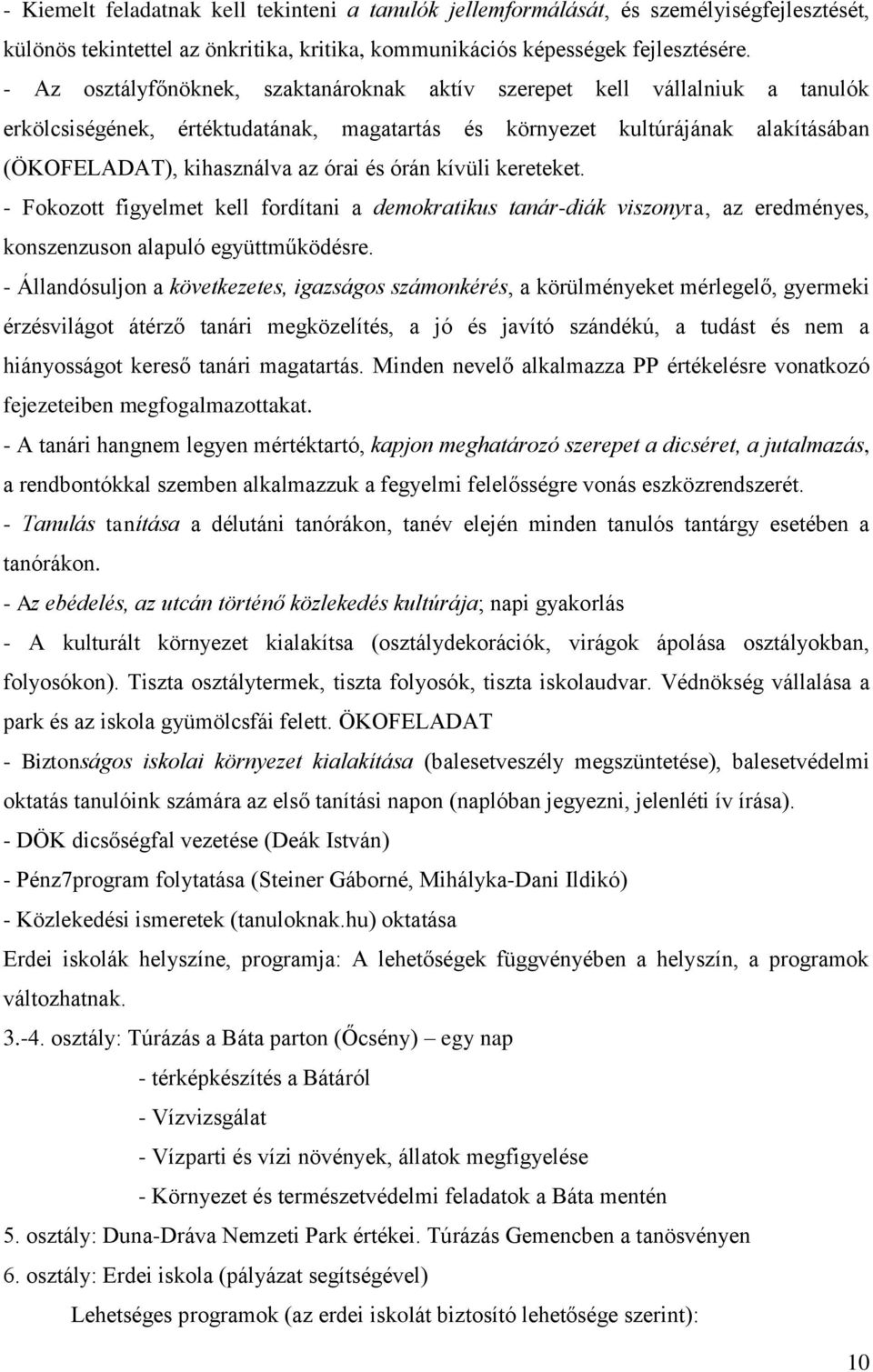 - Kiemelt feladatnak kell tekinteni a tanulók jellemformálását, és személyiségfejlesztését, különös tekintettel az önkritika, kritika, kommunikációs képességek fejlesztésére.

- Az osztályfőnöknek, szaktanároknak aktív szerepet kell vállalniuk a tanulók erkölcsiségének, értéktudatának, magatartás és környezet kultúrájának alakításában (ÖKOFELADAT), kihasználva az órai és órán kívüli kereteket.

- Fokozott figyelmet kell fordítani a demokratikus tanár-diák viszonyra, az eredményes, konszenzuson alapuló együttműködésre.

- Állandósuljon a következetes, igazságos számonkérés, a körülményeket mérlegelő, gyermeki érzésvilágot átérző tanári megközelítés, a jó és javító szándékú, a tudást és nem a hiányosságot kereső tanári magatartás. Minden nevelő alkalmazza PP értékelésre vonatkozó fejezeteiben megfogalmazottakat.

- A tanári hangnem legyen mértéktartó, kapjon meghatározó szerepet a dicséret, a jutalmazás, a rendbontókkal szemben alkalmazzuk a fegyelmi felelősségre vonás eszközrendszerét.

- Tanulás tanítása a délutáni tanórákon, tanév elején minden tanulós tantárgy esetében a tanórákon.

- Az ebédelés, az utcán történő közlekedés kultúrája; napi gyakorlás

- A kulturált környezet kialakítsa (osztálydekorációk, virágok ápolása osztályokban, folyosókon). Tiszta osztálytermek, tiszta folyosók, tiszta iskolaudvar. Védnökség vállalása a park és az iskola gyümölcsfái felett. ÖKOFELADAT

- Biztonságos iskolai környezet kialakítása (balesetveszély megszüntetése), balesetvédelmi oktatás tanulóink számára az első tanítási napon (naplóban jegyezni, jelenléti ív írása).

- DÖK dicsőségfal vezetése (Deák István)

- Pénz7program folytatása (Steiner Gáborné, Mihályka-Dani Ildikó)

- Közlekedési ismeretek (tanuloknak.hu) oktatása

Erdei iskolák helyszíne, programja: A lehetőségek függvényében a helyszín, a programok változhatnak.

3.-4. osztály: Túrázás a Báta parton (Őcsény) – egy nap

- térképkészítés a Bátáról

- Vízvizsgálat

- Vízparti és vízi növények, állatok megfigyelése

- Környezet és természetvédelmi feladatok a Báta mentén

5. osztály: Duna-Dráva Nemzeti Park értékei. Túrázás Gemencben a tanösvényen

6. osztály: Erdei iskola (pályázat segítségével)

Lehetséges programok (az erdei iskolát biztosító lehetősége szerint):

10